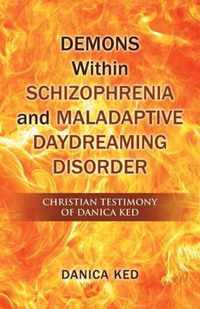 DEMONS
Within
SCHIZOPHRENIA
and MALADAPTIVE
DAYDREAMING
DISORDER

CHRISTIAN TESTIMONY
OF DANICA KED

DANICA KED